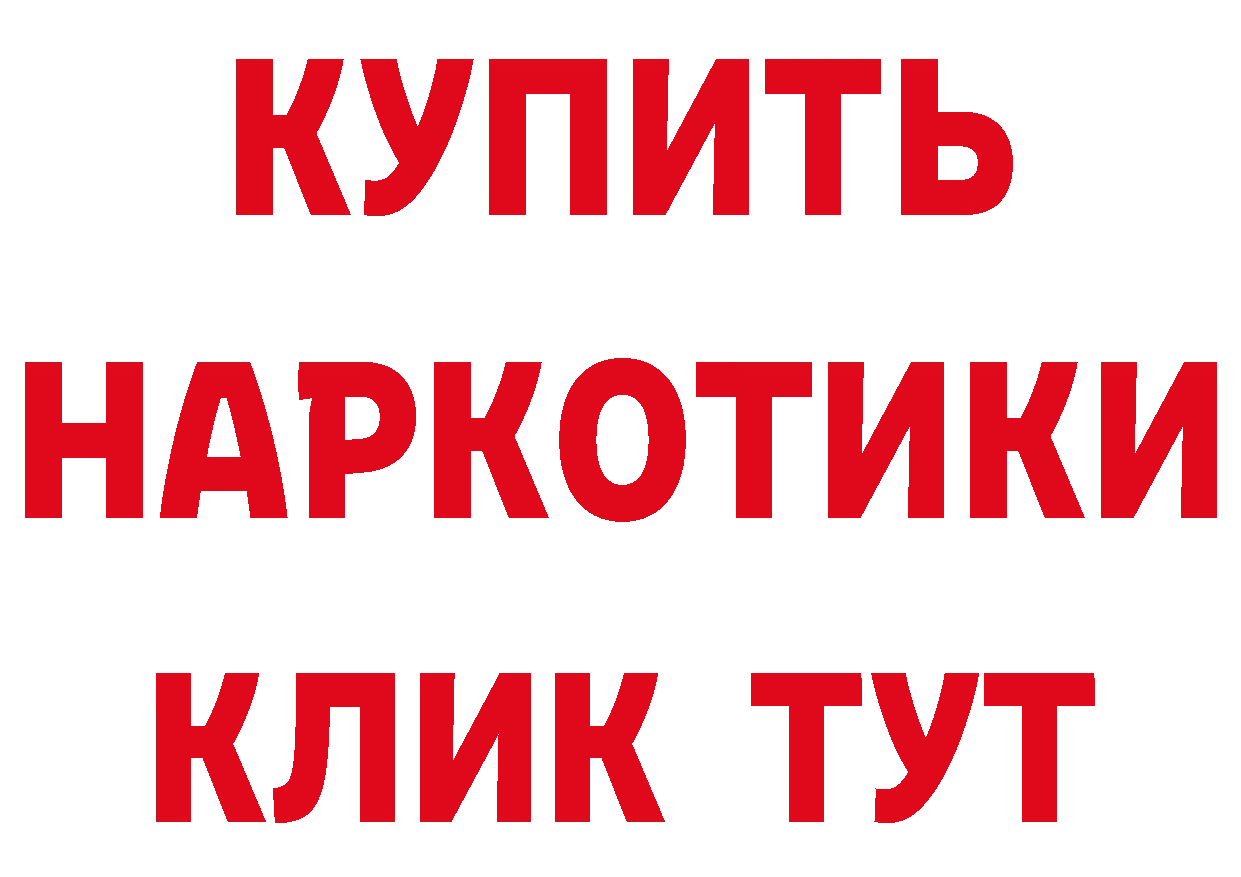 КУПИТЬ НАРКОТИКИ КЛИК ТУТ